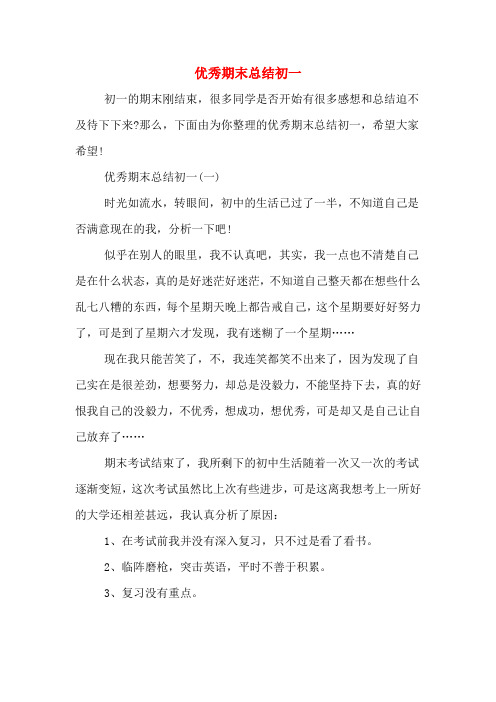 优秀期末总结初一

初一的期末刚结束，很多同学是否开始有很多感想和总结迫不及待下下来?那么，下面由为你整理的优秀期末总结初一，希望大家希望!

优秀期末总结初一(一)

时光如流水，转眼间，初中的生活已过了一半，不知道自己是否满意现在的我，分析一下吧!

似乎在别人的眼里，我不认真吧，其实，我一点也不清楚自己是在什么状态，真的是好迷茫好迷茫，不知道自己整天都在想些什么乱七八糟的东西，每个星期天晚上都告戒自己，这个星期要好好努力了，可是到了星期六才发现，我有迷糊了一个星期……

现在我只能苦笑了，不，我连笑都笑不出来了，因为发现了自己实在是很差劲，想要努力，却总是没毅力，不能坚持下去，真的好恨我自己的没毅力，不优秀，想成功，想优秀，可是却又是自己让自己放弃了……

期末考试结束了，我所剩下的初中生活随着一次又一次的考试逐渐变短，这次考试虽然比上次有些进步，可是这离我想考上一所好的大学还相差甚远，我认真分析了原因:

1、在考试前我并没有深入复习，只不过是看了看书。

2、临阵磨枪，突击英语，平时不善于积累。

3、复习没有重点。